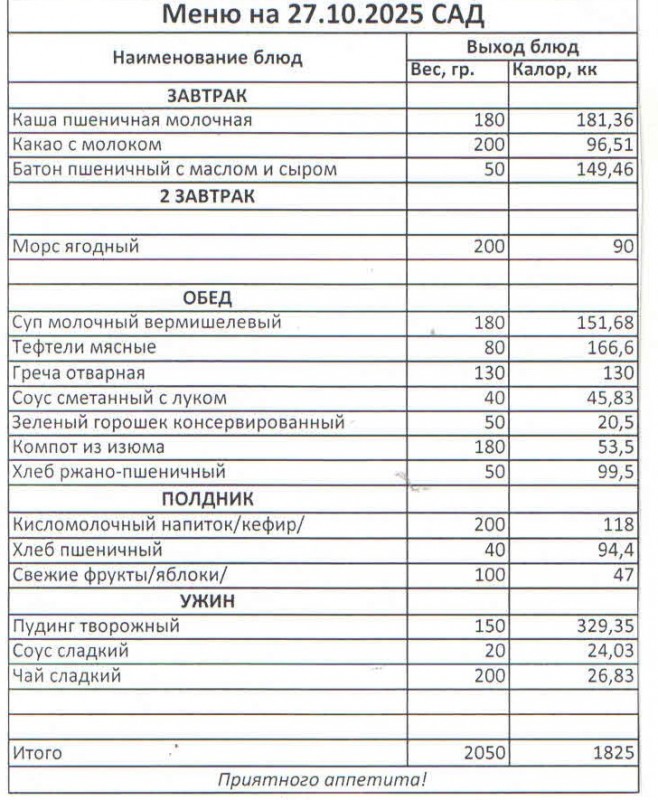 Меню на 27.10.2025 САД

| Наименование блюд | Выход блюд | |
|---|---|---|
| | Вес, гр. | Калор, кк |
| ЗАВТРАК | | |
| Каша пшеничная молочная | 180 | 181,36 |
| Какао с молоком | 200 | 96,51 |
| Батон пшеничный с маслом и сыром | 50 | 149,46 |
| 2 ЗАВТРАК | | |
| | | |
| Морс ягодный | 200 | 90 |
| | | |
| ОБЕД | | |
| Суп молочный вермишелевый | 180 | 151,68 |
| Тефтели мясные | 80 | 166,6 |
| Греча отварная | 130 | 130 |
| Соус сметанный с луком | 40 | 45,83 |
| Зеленый горошек консервированный | 50 | 20,5 |
| Компот из изюма | 180 | 53,5 |
| Хлеб ржано-пшеничный | 50 | 99,5 |
| ПОЛДНИК | | |
| Кисломолочный напиток/кефир/ | 200 | 118 |
| Хлеб пшеничный | 40 | 94,4 |
| Свежие фрукты/яблоки/ | 100 | 47 |
| УЖИН | | |
| Пудинг творожный | 150 | 329,35 |
| Соус сладкий | 20 | 24,03 |
| Чай сладкий | 200 | 26,83 |
| | | |
| | | |
| Итого | 2050 | 1825 |

Приятного аппетита!